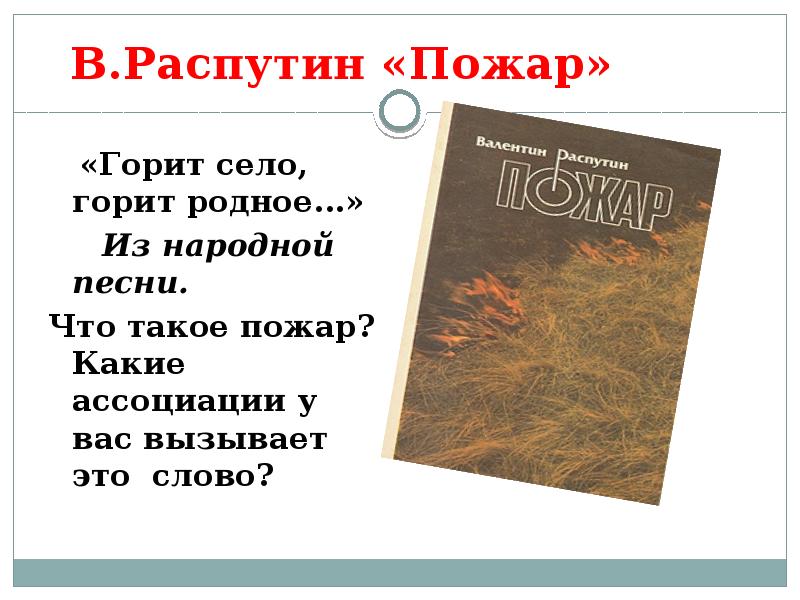 В.Распутин «Пожар»

«Горит село, горит родное…»

Из народной песни.

Что такое пожар? Какие ассоциации у вас вызывает это слово?

Валентин Распутин

ПОЖАР